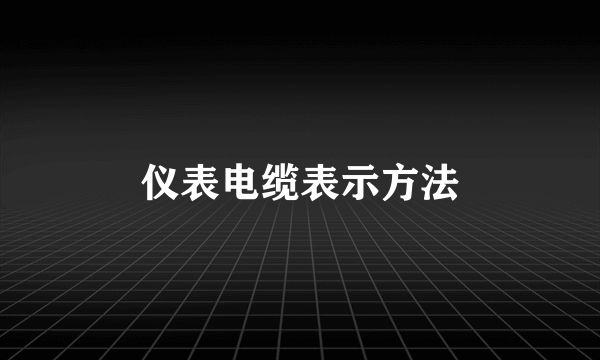 仪表电缆表示方法